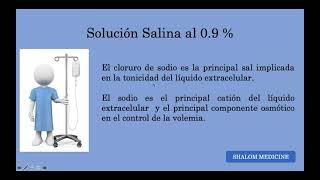 Solución Salina al 0.9 %

El cloruro de sodio es la principal sal implicada en la tonicidad del líquido extracelular.

El sodio es el principal catión del líquido extracelular y el principal componente osmótico en el control de la volemia.

SHALOM MEDICINE